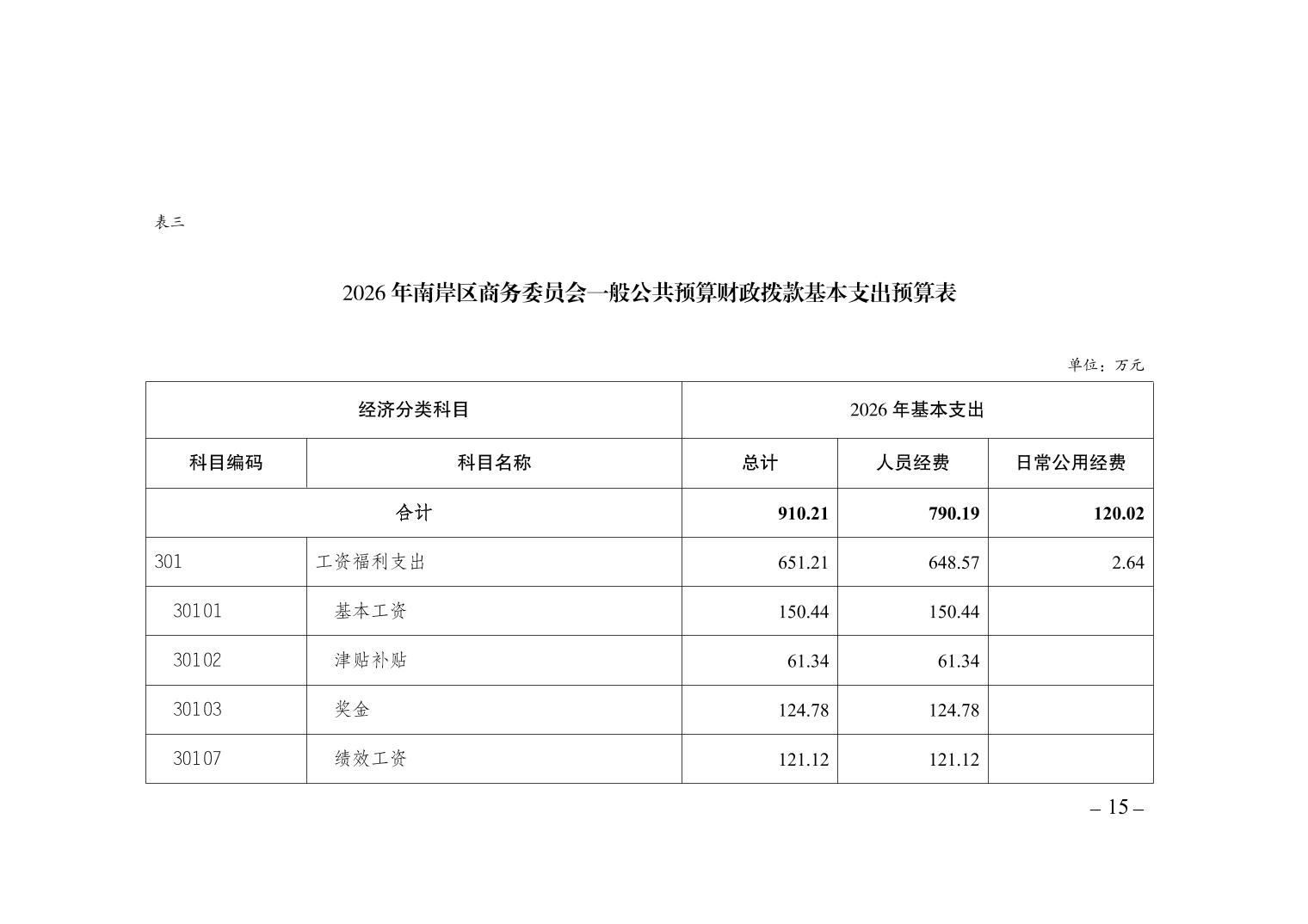 表三

2026 年南岸区商务委员会一般公共预算财政拨款基本支出预算表

单位：万元

| 经济分类科目 | | 2026 年基本支出 | | |
|---|---|---|---|---|
| 科目编码 | 科目名称 | 总计 | 人员经费 | 日常公用经费 |
| 合计 | | 910.21 | 790.19 | 120.02 |
| 301 | 工资福利支出 | 651.21 | 648.57 | 2.64 |
| 30101 | 基本工资 | 150.44 | 150.44 | |
| 30102 | 津贴补贴 | 61.34 | 61.34 | |
| 30103 | 奖金 | 124.78 | 124.78 | |
| 30107 | 绩效工资 | 121.12 | 121.12 | |

– 15 –